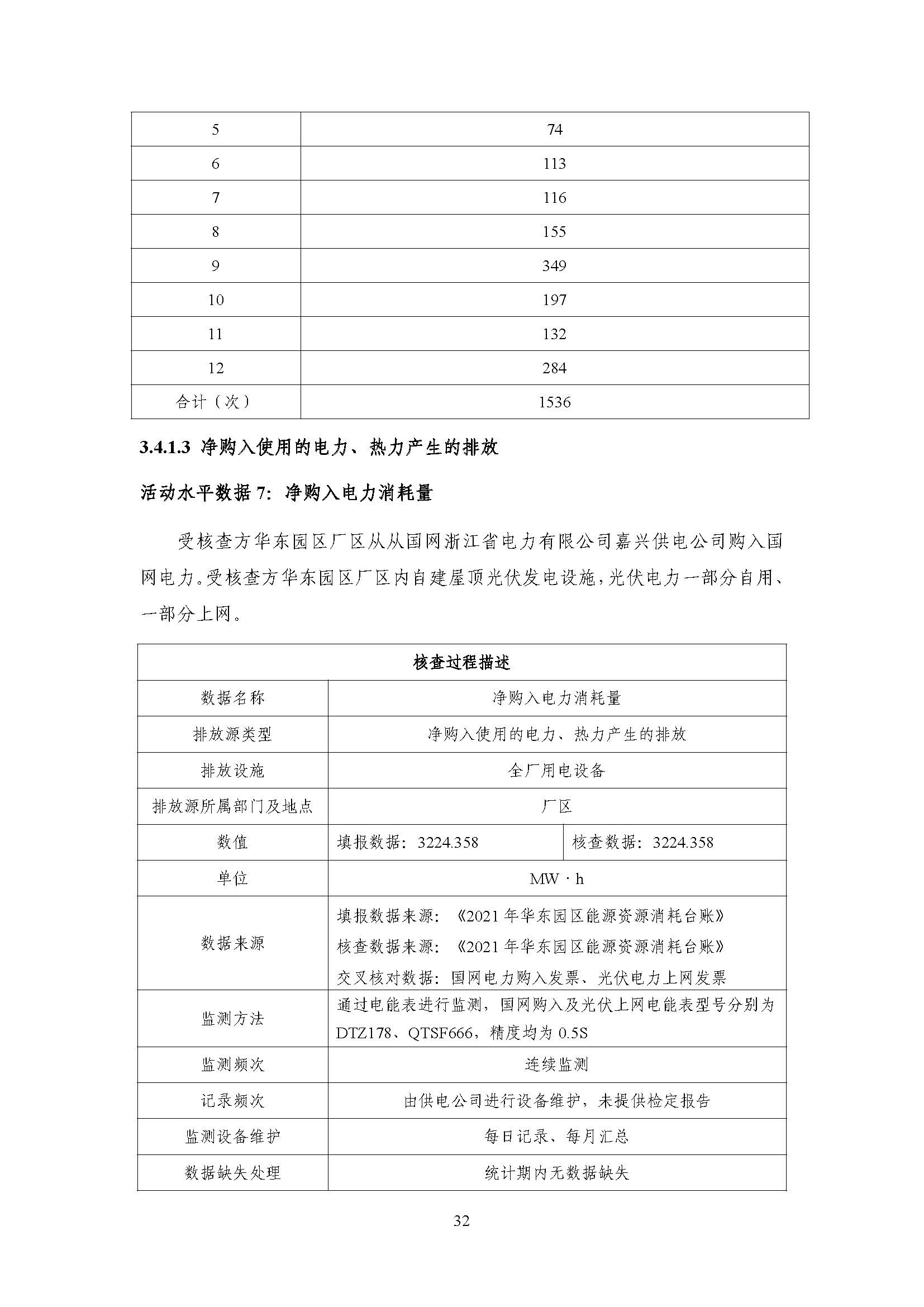 | 5 | 74 |
|---|---|
| 6 | 113 |
| 7 | 116 |
| 8 | 155 |
| 9 | 349 |
| 10 | 197 |
| 11 | 132 |
| 12 | 284 |
| 合计（次） | 1536 |

3.4.1.3 净购入使用的电力、热力产生的排放

活动水平数据7：净购入电力消耗量

受核查方华东园区厂区从从国网浙江省电力有限公司嘉兴供电公司购入国网电力。受核查方华东园区厂区内自建屋顶光伏发电设施，光伏电力一部分自用、一部分上网。

| 核查过程描述 | | |
|---|---|---|
| 数据名称 | 净购入电力消耗量 | |
| 排放源类型 | 净购入使用的电力、热力产生的排放 | |
| 排放设施 | 全厂用电设备 | |
| 排放源所属部门及地点 | 厂区 | |
| 数值 | 填报数据：3224.358 | 核查数据：3224.358 |
| 单位 | MW·h | |
| 数据来源 | 填报数据来源：《2021年华东园区能源资源消耗台账》 核查数据来源：《2021年华东园区能源资源消耗台账》 交叉核对数据：国网电力购入发票、光伏电力上网发票 | |
| 监测方法 | 通过电能表进行监测，国网购入及光伏上网电能表型号分别为DTZ178、QTSF666，精度均为0.5S | |
| 监测频次 | 连续监测 | |
| 记录频次 | 由供电公司进行设备维护，未提供检定报告 | |
| 监测设备维护 | 每日记录、每月汇总 | |
| 数据缺失处理 | 统计期内无数据缺失 | |

32